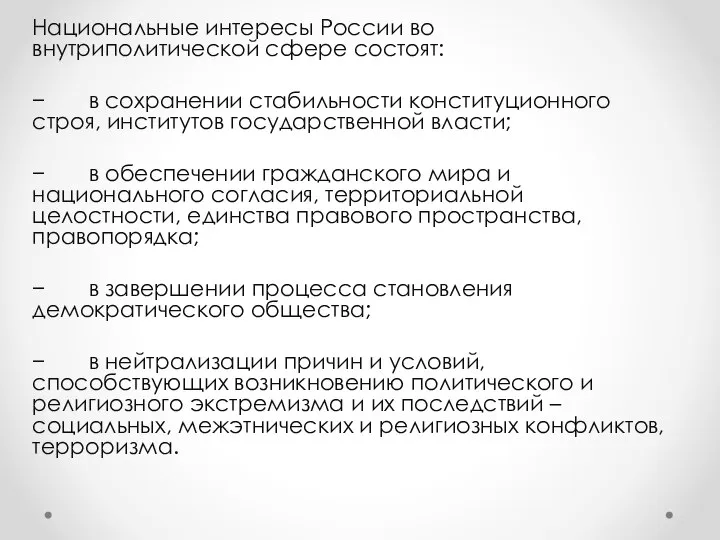 Национальные интересы России во внутриполитической сфере состоят:

−  в сохранении стабильности конституционного строя, институтов государственной власти;

−  в обеспечении гражданского мира и национального согласия, территориальной целостности, единства правового пространства, правопорядка;

−  в завершении процесса становления демократического общества;

−  в нейтрализации причин и условий, способствующих возникновению политического и религиозного экстремизма и их последствий – социальных, межэтнических и религиозных конфликтов, терроризма.